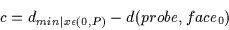 $c = d_{min|x\epsilon(0,P)} - d(probe, face_0)$